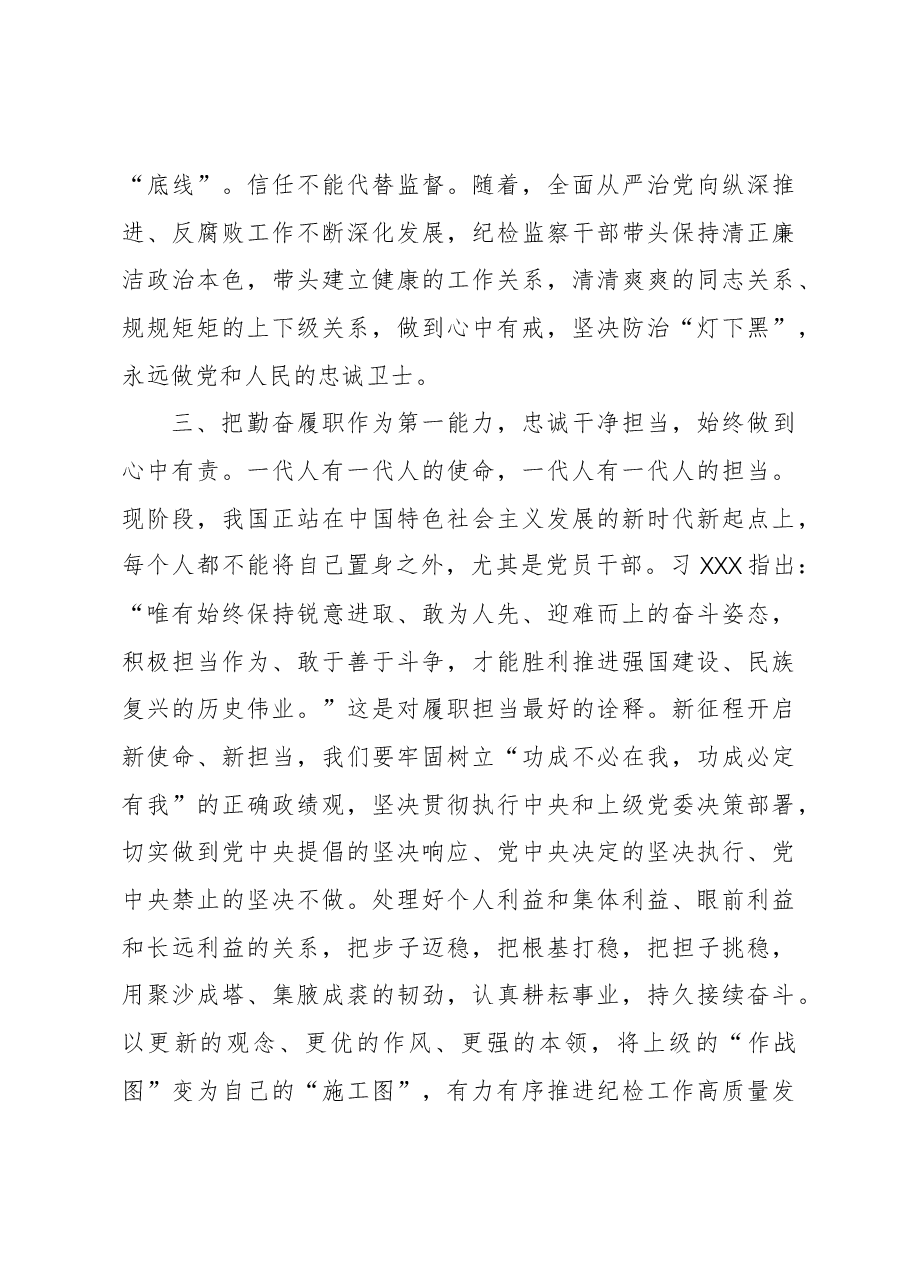 “底线”。信任不能代替监督。随着，全面从严治党向纵深推进、反腐败工作不断深化发展，纪检监察干部带头保持清正廉洁政治本色，带头建立健康的工作关系，清清爽爽的同志关系、规规矩矩的上下级关系，做到心中有戒，坚决防治“灯下黑”，永远做党和人民的忠诚卫士。

三、把勤奋履职作为第一能力，忠诚干净担当，始终做到心中有责。一代人有一代人的使命，一代人有一代人的担当。现阶段，我国正站在中国特色社会主义发展的新时代新起点上，每个人都不能将自己置身之外，尤其是党员干部。习XXX指出：“唯有始终保持锐意进取、敢为人先、迎难而上的奋斗姿态，积极担当作为、敢于善于斗争，才能胜利推进强国建设、民族复兴的历史伟业。”这是对履职担当最好的诠释。新征程开启新使命、新担当，我们要牢固树立“功成不必在我，功成必定有我”的正确政绩观，坚决贯彻执行中央和上级党委决策部署，切实做到党中央提倡的坚决响应、党中央决定的坚决执行、党中央禁止的坚决不做。处理好个人利益和集体利益、眼前利益和长远利益的关系，把步子迈稳，把根基打稳，把担子挑稳，用聚沙成塔、集腋成裘的韧劲，认真耕耘事业，持久接续奋斗。以更新的观念、更优的作风、更强的本领，将上级的“作战图”变为自己的“施工图”，有力有序推进纪检工作高质量发